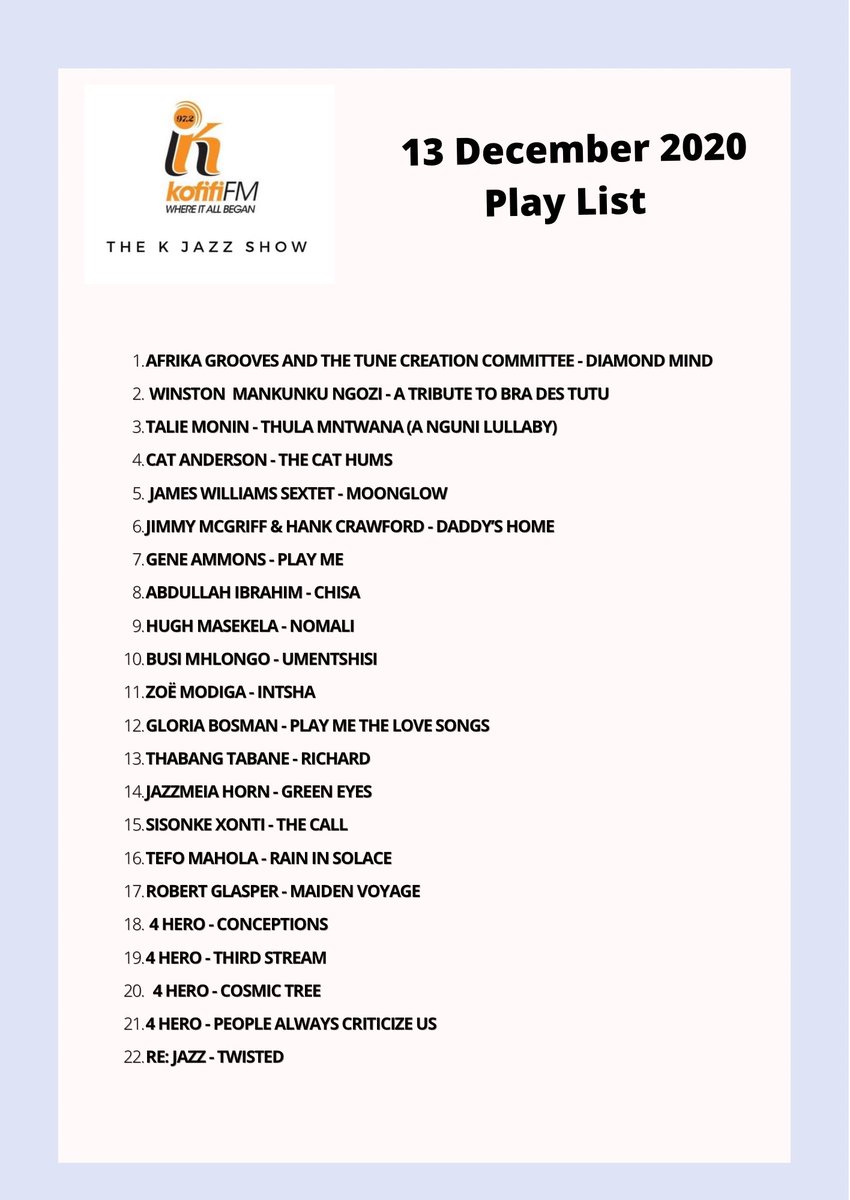 97.2
kofifiFM
WHERE IT ALL BEGAN

THE K JAZZ SHOW

13 December 2020
Play List

1. AFRIKA GROOVES AND THE TUNE CREATION COMMITTEE - DIAMOND MIND
2. WINSTON MANKUNKU NGOZI - A TRIBUTE TO BRA DES TUTU
3. TALIE MONIN - THULA MNTWANA (A NGUNI LULLABY)
4. CAT ANDERSON - THE CAT HUMS
5. JAMES WILLIAMS SEXTET - MOONGLOW
6. JIMMY MCGRIFF & HANK CRAWFORD - DADDY'S HOME
7. GENE AMMONS - PLAY ME
8. ABDULLAH IBRAHIM - CHISA
9. HUGH MASEKELA - NOMALI
10. BUSI MHLONGO - UMENTSHISI
11. ZOË MODIGA - INTSHA
12. GLORIA BOSMAN - PLAY ME THE LOVE SONGS
13. THABANG TABANE - RICHARD
14. JAZZMEIA HORN - GREEN EYES
15. SISONKE XONTI - THE CALL
16. TEFO MAHOLA - RAIN IN SOLACE
17. ROBERT GLASPER - MAIDEN VOYAGE
18. 4 HERO - CONCEPTIONS
19. 4 HERO - THIRD STREAM
20. 4 HERO - COSMIC TREE
21. 4 HERO - PEOPLE ALWAYS CRITICIZE US
22. RE: JAZZ - TWISTED